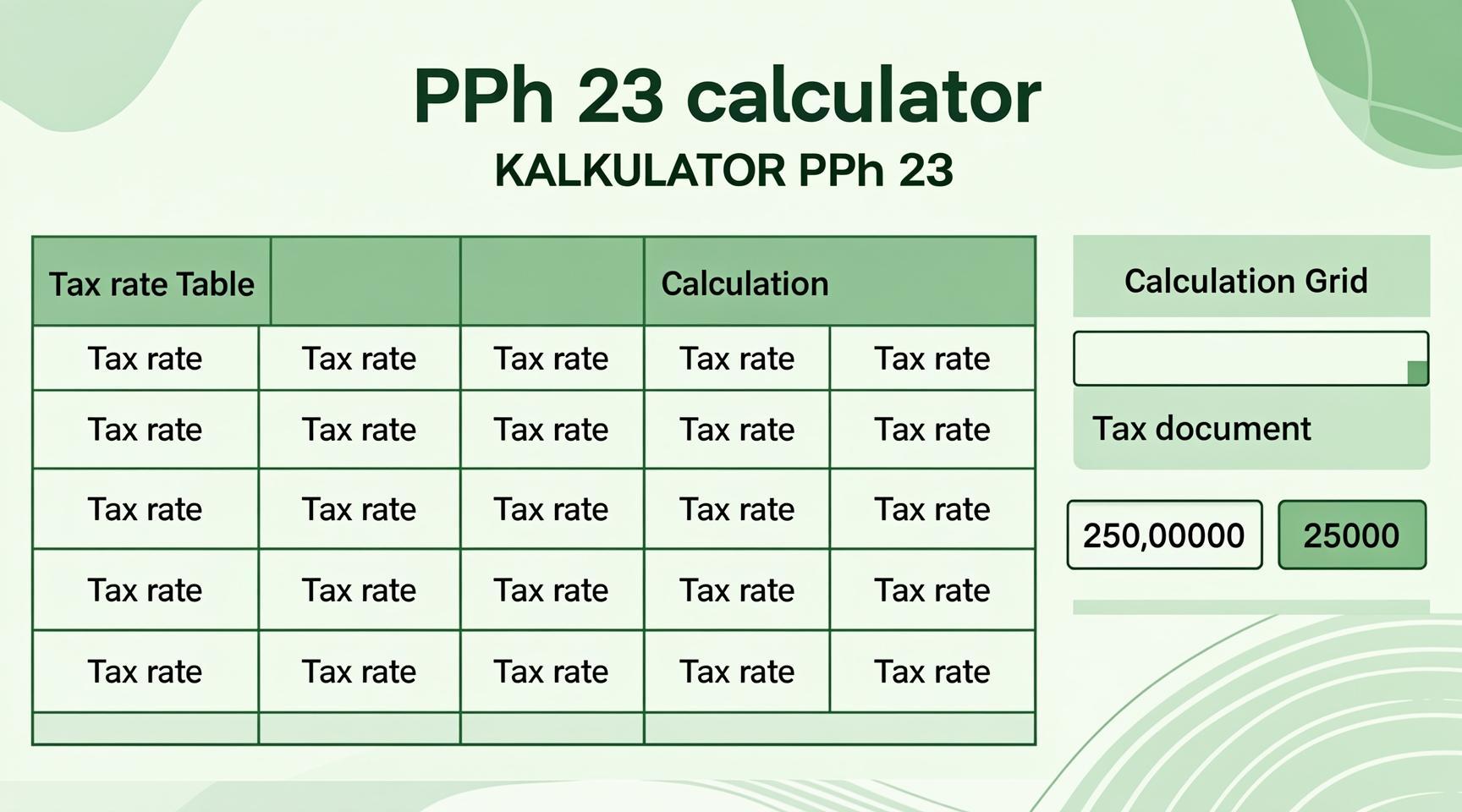 PPh 23 calculator
KALKULATOR PPh 23

| Tax rate Table | | | Calculation | |
|---|---|---|---|---|
| Tax rate | Tax rate | Tax rate | Tax rate | Tax rate |
| Tax rate | Tax rate | Tax rate | Tax rate | Tax rate |
| Tax rate | Tax rate | Tax rate | Tax rate | Tax rate |
| Tax rate | Tax rate | Tax rate | Tax rate | Tax rate |
| Tax rate | Tax rate | Tax rate | Tax rate | Tax rate |
| | | | | |

Calculation Grid

Tax document

250,00000

25000